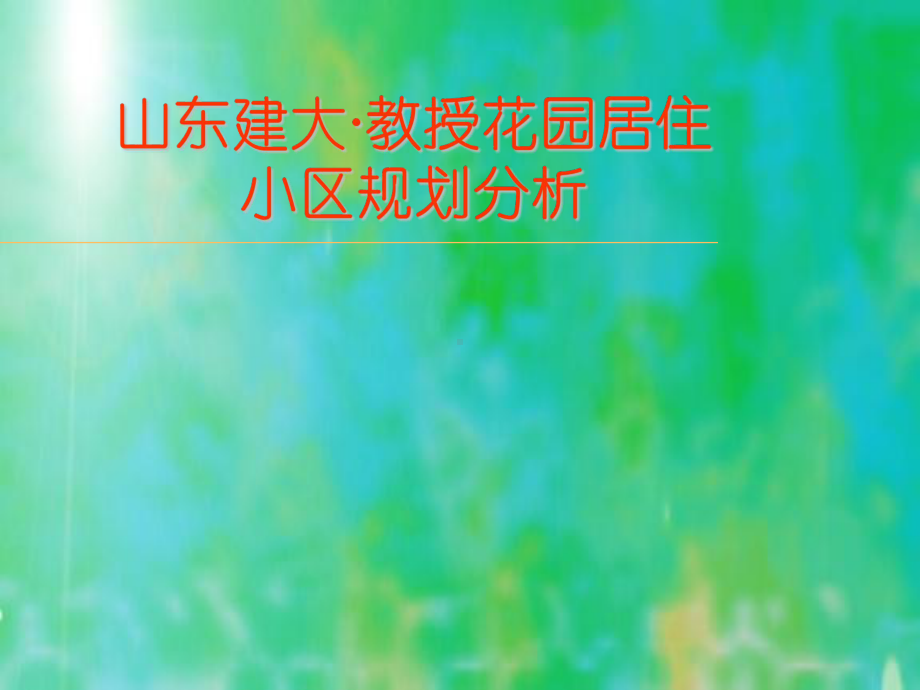 山东建大·教授花园居住小区规划分析